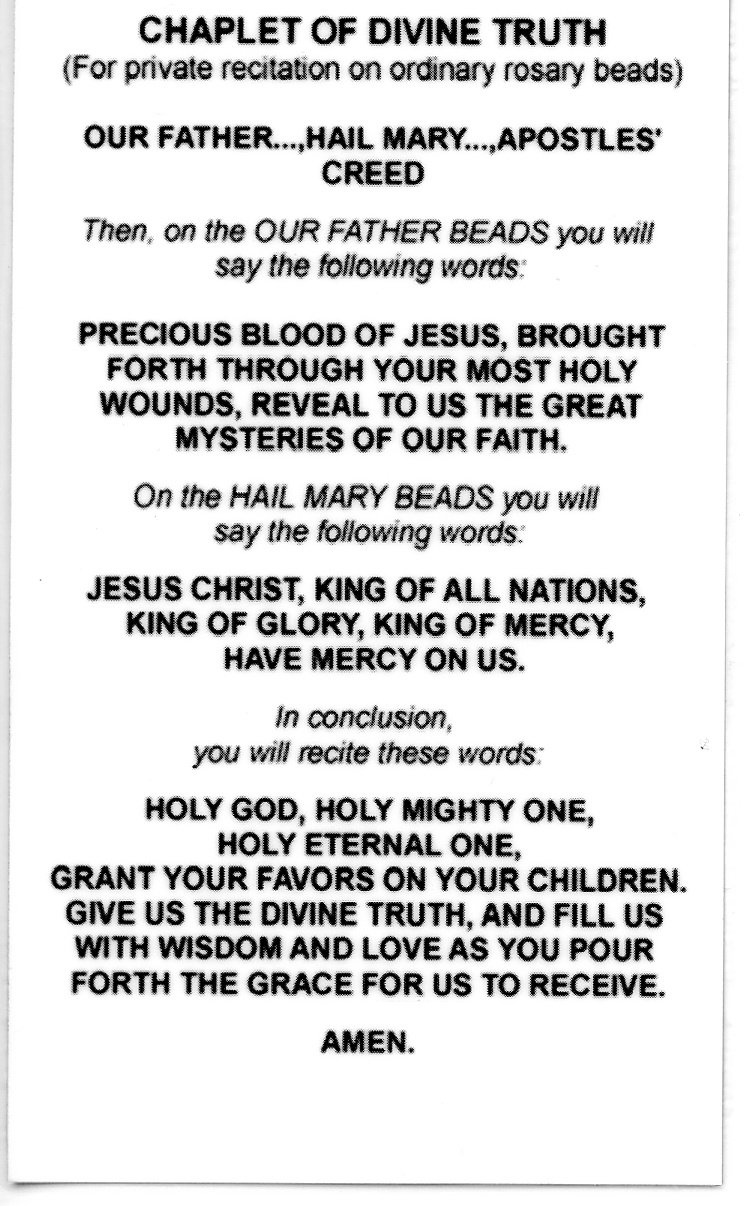 CHAPLET OF DIVINE TRUTH
(For private recitation on ordinary rosary beads)

OUR FATHER...,HAIL MARY...,APOSTLES' CREED

Then, on the OUR FATHER BEADS you will say the following words:

PRECIOUS BLOOD OF JESUS, BROUGHT FORTH THROUGH YOUR MOST HOLY WOUNDS, REVEAL TO US THE GREAT MYSTERIES OF OUR FAITH.

On the HAIL MARY BEADS you will say the following words:

JESUS CHRIST, KING OF ALL NATIONS, KING OF GLORY, KING OF MERCY, HAVE MERCY ON US.

In conclusion, you will recite these words:

HOLY GOD, HOLY MIGHTY ONE, HOLY ETERNAL ONE, GRANT YOUR FAVORS ON YOUR CHILDREN. GIVE US THE DIVINE TRUTH, AND FILL US WITH WISDOM AND LOVE AS YOU POUR FORTH THE GRACE FOR US TO RECEIVE.

AMEN.